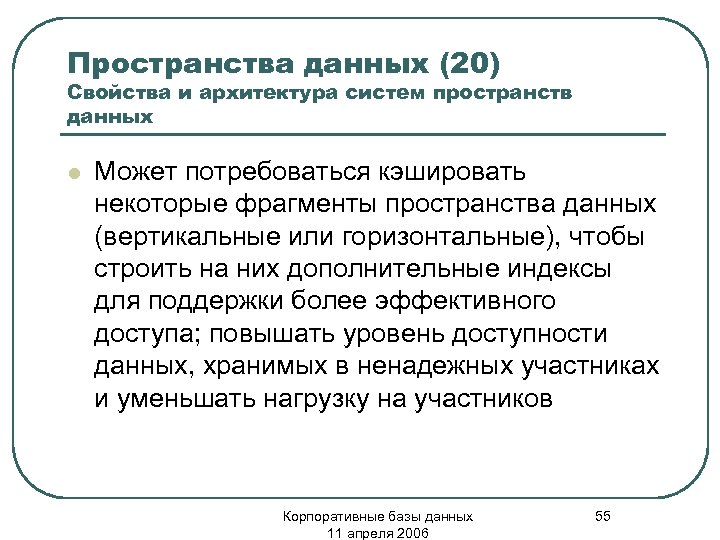 Пространства данных (20)
Свойства и архитектура систем пространств данных

Может потребоваться кэшировать некоторые фрагменты пространства данных (вертикальные или горизонтальные), чтобы строить на них дополнительные индексы для поддержки более эффективного доступа; повышать уровень доступности данных, хранимых в ненадежных участниках и уменьшать нагрузку на участников

Корпоративные базы данных
11 апреля 2006

55